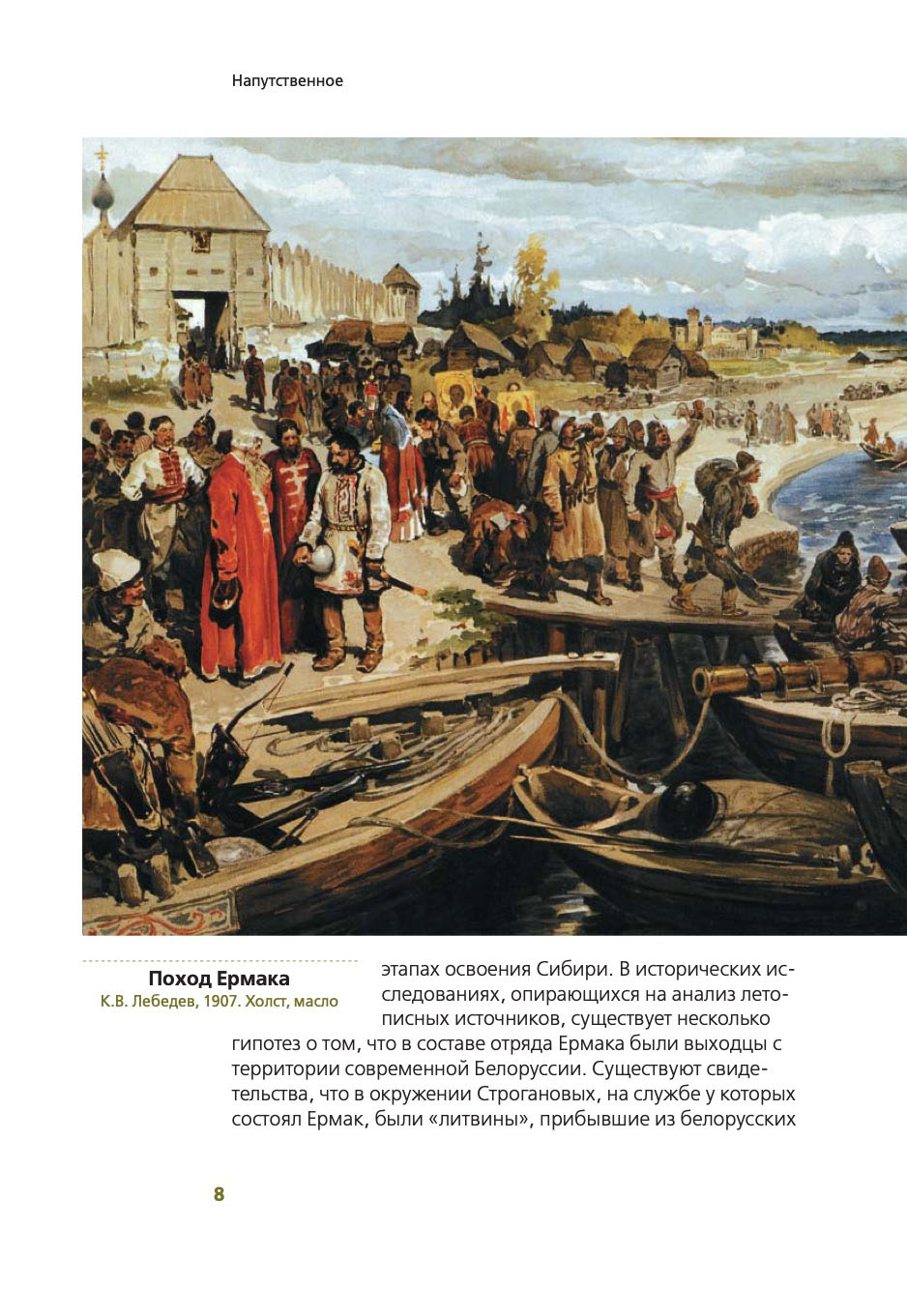 Напутственное

Поход Ермака
К.В. Лебедев, 1907. Холст, масло

этапах освоения Сибири. В исторических исследованиях, опирающихся на анализ летописных источников, существует несколько гипотез о том, что в составе отряда Ермака были выходцы с территории современной Белоруссии. Существуют свидетельства, что в окружении Строгановых, на службе у которых состоял Ермак, были «литвины», прибывшие из белорусских

8